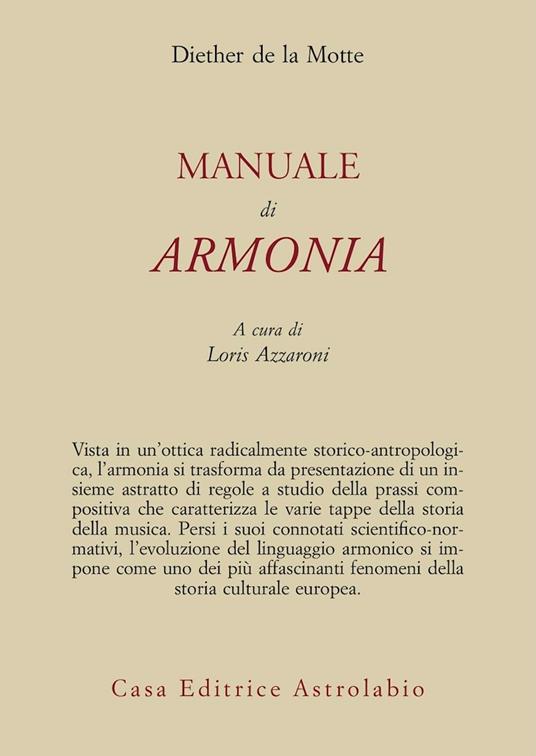 Diether de la Motte

MANUALE
di
ARMONIA

A cura di
Loris Azzaroni

Vista in un'ottica radicalmente storico-antropologica, l'armonia si trasforma da presentazione di un insieme astratto di regole a studio della prassi compositiva che caratterizza le varie tappe della storia della musica. Persi i suoi connotati scientifico-normativi, l'evoluzione del linguaggio armonico si impone come uno dei più affascinanti fenomeni della storia culturale europea.

Casa Editrice Astrolabio